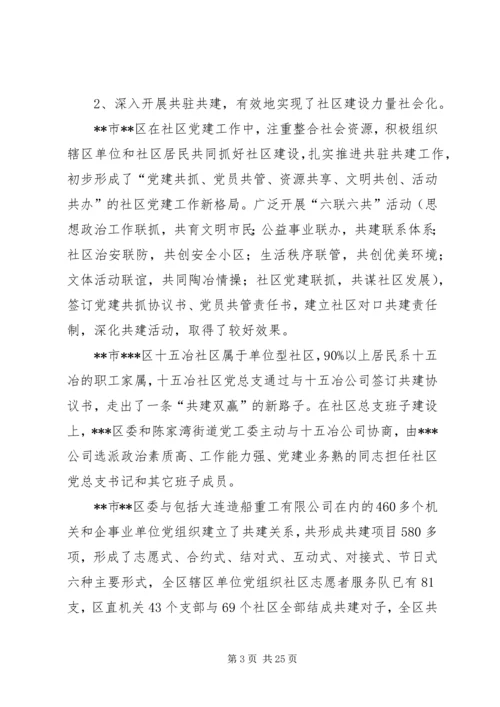 2、深入开展共驻共建，有效地实现了社区建设力量社会化。

**市**区在社区党建工作中，注重整合社会资源，积极组织辖区单位和社区居民共同抓好社区建设，扎实推进共驻共建工作，初步形成了“党建共抓、党员共管、资源共享、文明共创、活动共办”的社区党建工作新格局。广泛开展“六联六共”活动（思想政治工作联抓，共育文明市民;公益事业联办，共建联系体系;社区治安联防，共创安全小区；生活秩序联管，共创优美环境;文体活动联谊，共同陶冶情操；社区党建联抓，共谋社区发展），签订党建共抓协议书、党员共管责任书，建立社区对口共建责任制，深化共建活动，取得了较好效果。

**市***区十五冶社区属于单位型社区，90%以上居民系十五冶的职工家属，十五冶社区党总支通过与十五冶公司签订共建协议书，走出了一条“共建双赢”的新路子。在社区总支班子建设上，***区委和陈家湾街道党工委主动与十五冶公司协商，由***公司选派政治素质高、工作能力强、党建业务熟的同志担任社区党总支书记和其它班子成员。

**市**区委与包括大连造船重工有限公司在内的460多个机关和企事业单位党组织建立了共建关系，共形成共建项目580多项，形成了志愿式、合约式、结对式、互动式、对接式、节日式六种主要形式，全区辖区单位党组织社区志愿者服务队已有81支，区直机关43个支部与69个社区全部结成共建对子，全区共

第3页 共25页